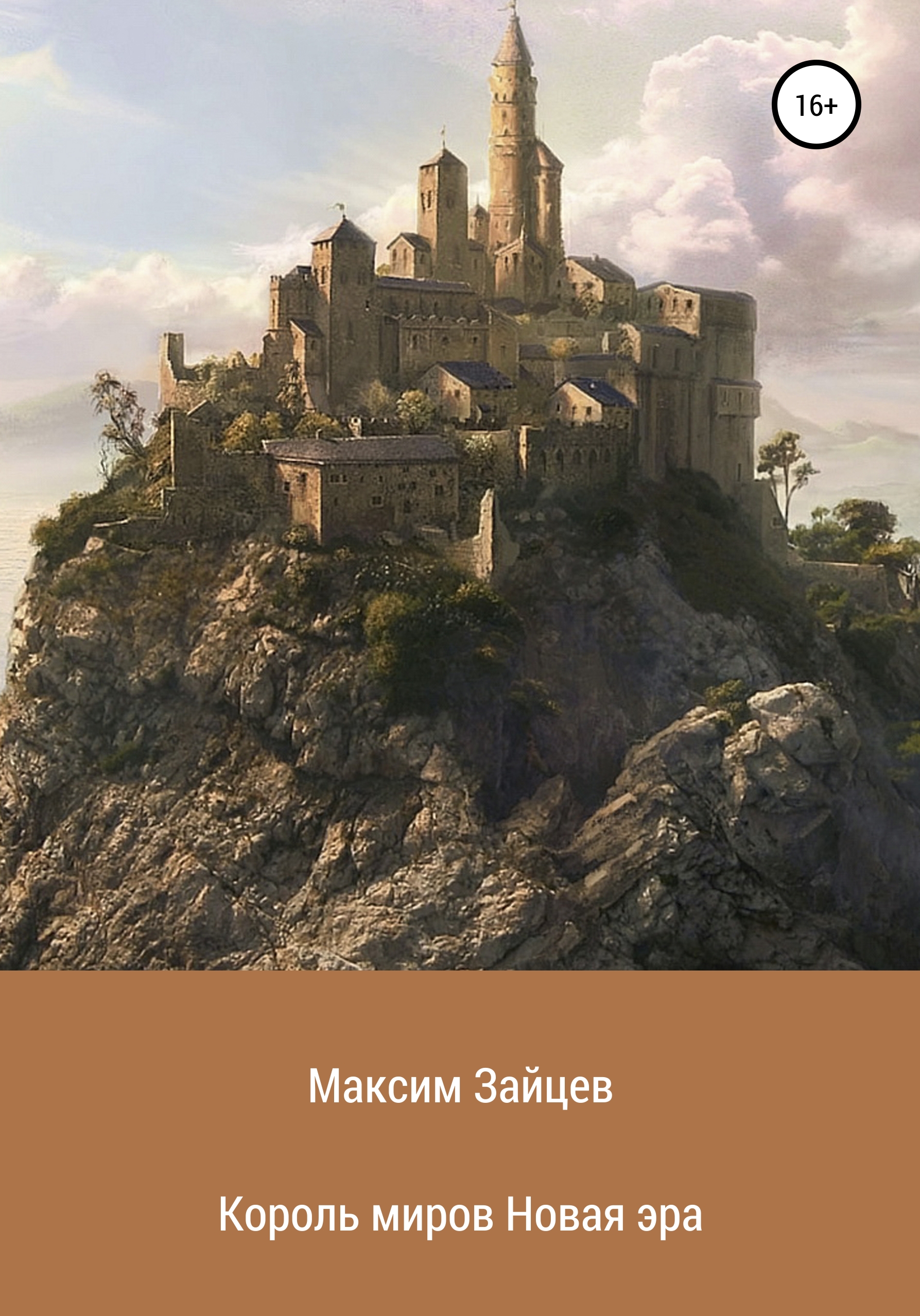 16+

Максим Зайцев

Король миров Новая эра